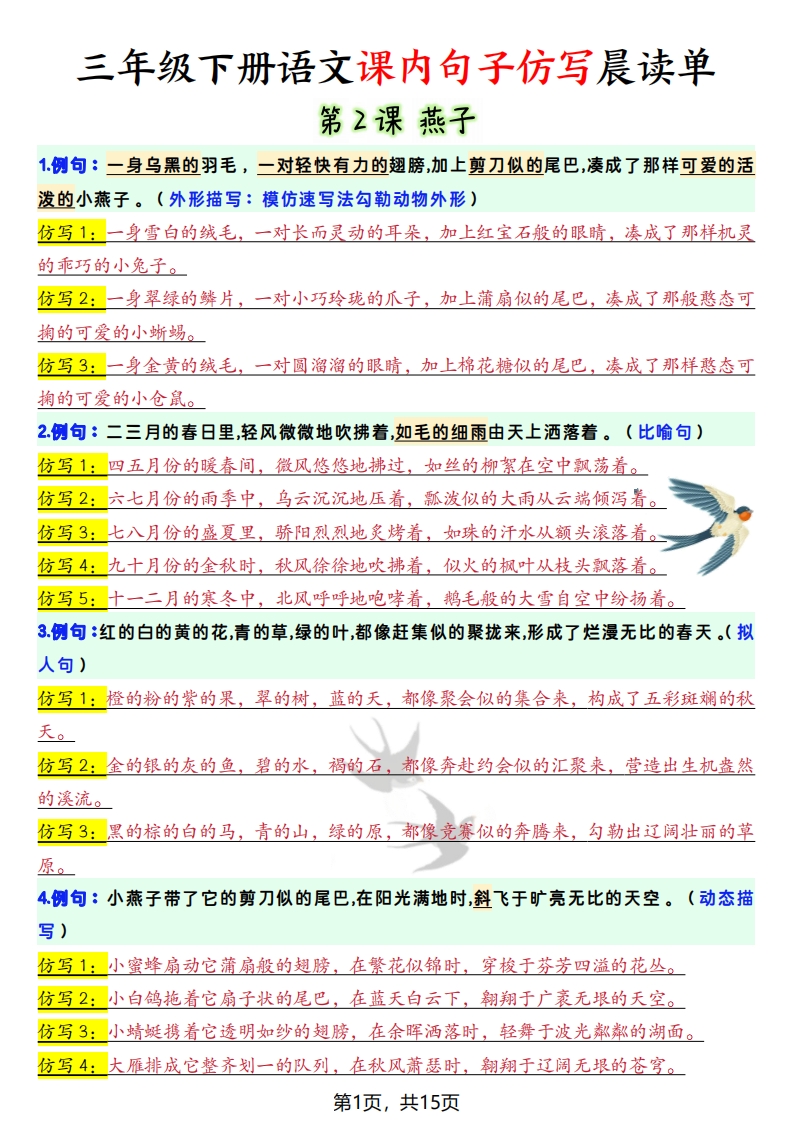 三年级下册语文课内句子仿写晨读单

第2课 燕子

1.例句：一身乌黑的羽毛，一对轻快有力的翅膀,加上剪刀似的尾巴,凑成了那样可爱的活泼的小燕子。（外形描写：模仿速写法勾勒动物外形）

仿写1：一身雪白的绒毛，一对长而灵动的耳朵，加上红宝石般的眼睛，凑成了那样机灵的乖巧的小兔子。

仿写2：一身翠绿的鳞片，一对小巧玲珑的爪子，加上蒲扇似的尾巴，凑成了那般憨态可掬的可爱的小蜥蜴。

仿写3：一身金黄的绒毛，一对圆溜溜的眼睛，加上棉花糖似的尾巴，凑成了那样憨态可掬的可爱的小仓鼠。

2.例句：二三月的春日里,轻风微微地吹拂着,如毛的细雨由天上洒落着。（比喻句）

仿写1：四五月份的暖春间，微风悠悠地拂过，如丝的柳絮在空中飘荡着。

仿写2：六七月份的雨季中，乌云沉沉地压着，瓢泼似的大雨从云端倾泻着。

仿写3：七八月份的盛夏里，骄阳烈烈地炙烤着，如珠的汗水从额头滚落着。

仿写4：九十月份的金秋时，秋风徐徐地吹拂着，似火的枫叶从枝头飘落着。

仿写5：十一二月的寒冬中，北风呼呼地咆哮着，鹅毛般的大雪自空中纷扬着。

3.例句：红的白的黄的花,青的草,绿的叶,都像赶集似的聚拢来,形成了烂漫无比的春天。（拟人句）

仿写1：橙的粉的紫的果，翠的树，蓝的天，都像聚会似的集合来，构成了五彩斑斓的秋天。

仿写2：金的银的灰的鱼，碧的水，褐的石，都像奔赴约会似的汇聚来，营造出生机盎然的溪流。

仿写3：黑的棕的白的马，青的山，绿的原，都像竞赛似的奔腾来，勾勒出辽阔壮丽的草原。

4.例句：小燕子带了它的剪刀似的尾巴,在阳光满地时,斜飞于旷亮无比的天空。（动态描写）

仿写1：小蜜蜂扇动它蒲扇般的翅膀，在繁花似锦时，穿梭于芬芳四溢的花丛。

仿写2：小白鸽拖着它扇子状的尾巴，在蓝天白云下，翱翔于广袤无垠的天空。

仿写3：小蜻蜓携着它透明如纱的翅膀，在余晖洒落时，轻舞于波光粼粼的湖面。

仿写4：大雁排成它整齐划一的队列，在秋风萧瑟时，翱翔于辽阔无垠的苍穹。

第1页，共15页